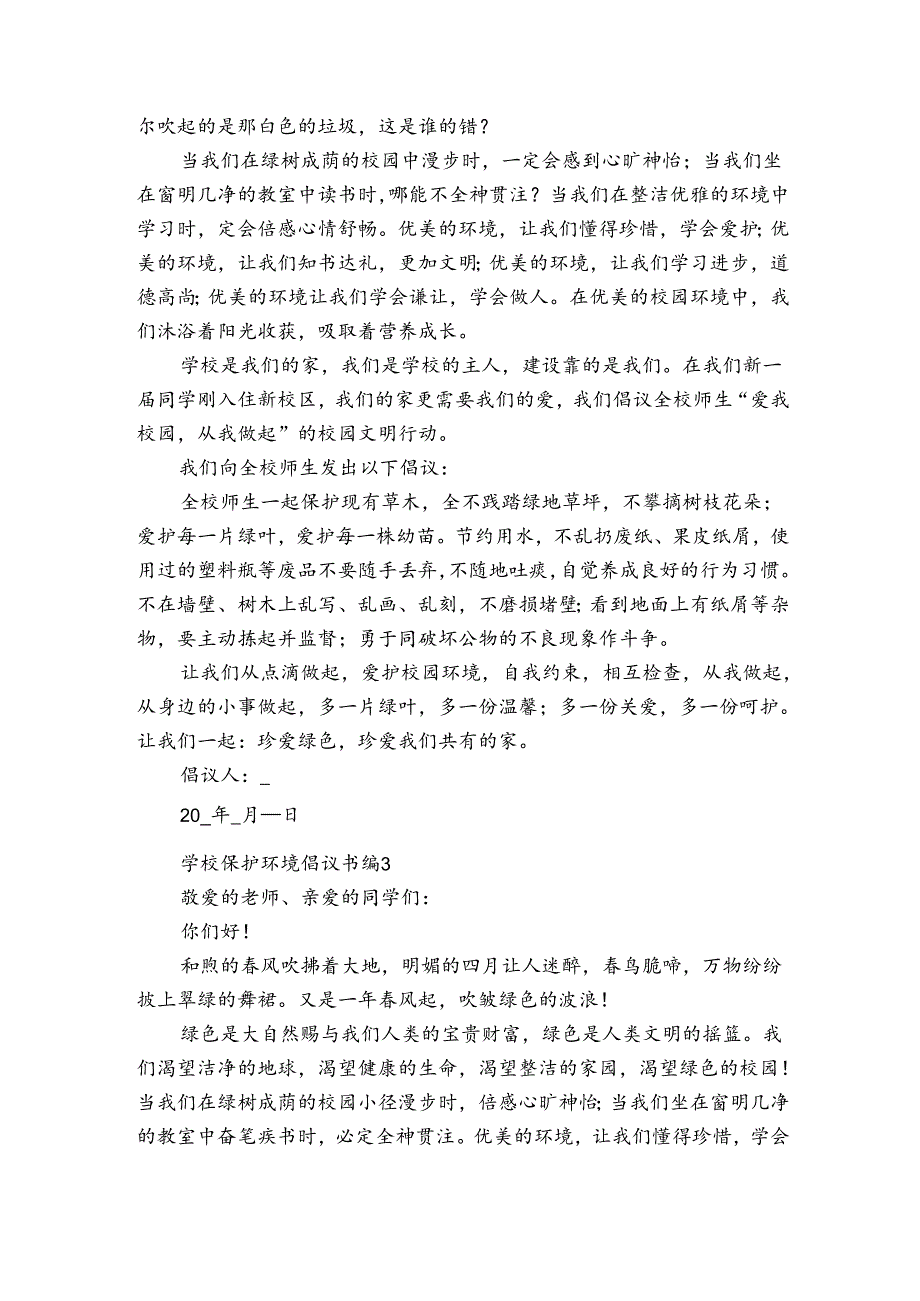 尔吹起的是那白色的垃圾，这是谁的错？

当我们在绿树成荫的校园中漫步时，一定会感到心旷神怡；当我们坐在窗明几净的教室中读书时,哪能不全神贯注？当我们在整洁优雅的环境中学习时，定会倍感心情舒畅。优美的环境，让我们懂得珍惜，学会爱护；优美的环境，让我们知书达礼，更加文明；优美的环境，让我们学习进步，道德高尚；优美的环境让我们学会谦让，学会做人。在优美的校园环境中，我们沐浴着阳光收获，吸取着营养成长。

学校是我们的家，我们是学校的主人，建设靠的是我们。在我们新一届同学刚入住新校区，我们的家更需要我们的爱，我们倡议全校师生“爱我校园，从我做起”的校园文明行动。

我们向全校师生发出以下倡议：

全校师生一起保护现有草木，全不践踏绿地草坪，不攀摘树枝花朵；爱护每一片绿叶，爱护每一株幼苗。节约用水，不乱扔废纸、果皮纸屑，使用过的塑料瓶等废品不要随手丢弃,不随地吐痰,自觉养成良好的行为习惯。不在墙壁、树木上乱写、乱画、乱刻，不磨损堵壁；看到地面上有纸屑等杂物，要主动拣起并监督；勇于同破坏公物的不良现象作斗争。

让我们从点滴做起，爱护校园环境，自我约束，相互检查，从我做起，从身边的小事做起，多一片绿叶，多一份温馨；多一份关爱，多一份呵护。让我们一起：珍爱绿色，珍爱我们共有的家。

倡议人：_

20_年_月—日

学校保护环境倡议书编3

敬爱的老师、亲爱的同学们：

你们好！

和煦的春风吹拂着大地，明媚的四月让人迷醉，春鸟脆啼，万物纷纷披上翠绿的舞裙。又是一年春风起，吹皱绿色的波浪！

绿色是大自然赐与我们人类的宝贵财富，绿色是人类文明的摇篮。我们渴望洁净的地球，渴望健康的生命，渴望整洁的家园，渴望绿色的校园！当我们在绿树成荫的校园小径漫步时，倍感心旷神怡；当我们坐在窗明几净的教室中奋笔疾书时，必定全神贯注。优美的环境，让我们懂得珍惜，学会